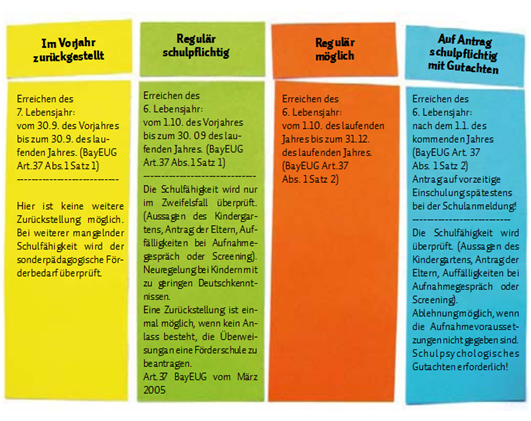 Im Vorjahr zurückgestellt

Erreichen des 7. Lebensjahr: vom 30.9. des Vorjahres bis zum 30.9. des laufenden Jahres. (BayEUG Art.37 Abs.1 Satz 1)

---------------------------

Hier ist keine weitere Zurückstellung möglich. Bei weiterer mangelnder Schulfähigkeit wird der sonderpädagogische Förderbedarf überprüft.

Regulär schulpflichtig

Erreichen des 6. Lebensjahr: vom 1.10. des Vorjahres bis zum 30. 09 des laufenden Jahres. (BayEUG Art.37 Abs.1 Satz 1)

---------------------------

Die Schulfähigkeit wird nur im Zweifelsfall überprüft. (Aussagen des Kindergartens, Antrag der Eltern, Auffälligkeiten bei Aufnahmegespräch oder Screening). Neuregelung bei Kindern mit zu geringen Deutschkenntnissen.

Eine Zurückstellung ist einmal möglich, wenn kein Anlass besteht, die Überweisung an eine Förderschule zu beantragen.

Art.37 BayEUG vom März 2005

Regulär möglich

Erreichen des 6. Lebensjahr: vom 1.10. des laufenden Jahres bis zum 31.12. des laufenden Jahres. (BayEUG Art.37 Abs. 1 Satz 2)

Auf Antrag schulpflichtig mit Gutachten

Erreichen des 6. Lebensjahr: nach dem 1.1. des kommenden Jahres (BayEUG Art. 37 Abs. 1 Satz 2) Antrag auf vorzeitige Einschulung spätestens bei der Schulanmeldung!

---------------------------

Die Schulfähigkeit wird überprüft. (Aussagen des Kindergartens, Antrag der Eltern, Auffälligkeiten bei Aufnahmegespräch oder Screening). Ablehnung möglich, wenn die Aufnahmevoraussetzungen nicht gegeben sind. Schulpsychologisches Gutachten erforderlich!